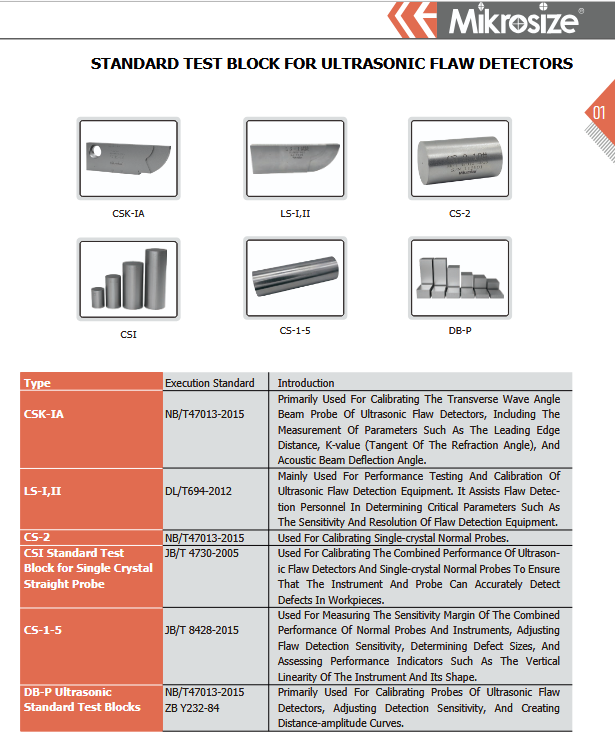 Mikrosize®

STANDARD TEST BLOCK FOR ULTRASONIC FLAW DETECTORS

01

CSK-IA

LS-I,II

CS-2

CSI

CS-1-5

DB-P

| Type | Execution Standard | Introduction |
|---|---|---|
| CSK-IA | NB/T47013-2015 | Primarily Used For Calibrating The Transverse Wave Angle Beam Probe Of Ultrasonic Flaw Detectors, Including The Measurement Of Parameters Such As The Leading Edge Distance, K-value (Tangent Of The Refraction Angle), And Acoustic Beam Deflection Angle. |
| LS-I,II | DL/T694-2012 | Mainly Used For Performance Testing And Calibration Of Ultrasonic Flaw Detection Equipment. It Assists Flaw Detection Personnel In Determining Critical Parameters Such As The Sensitivity And Resolution Of Flaw Detection Equipment. |
| CS-2 | NB/T47013-2015 | Used For Calibrating Single-crystal Normal Probes. |
| CSI Standard Test Block for Single Crystal Straight Probe | JB/T 4730-2005 | Used For Calibrating The Combined Performance Of Ultrasonic Flaw Detectors And Single-crystal Normal Probes To Ensure That The Instrument And Probe Can Accurately Detect Defects In Workpieces. |
| CS-1-5 | JB/T 8428-2015 | Used For Measuring The Sensitivity Margin Of The Combined Performance Of Normal Probes And Instruments, Adjusting Flaw Detection Sensitivity, Determining Defect Sizes, And Assessing Performance Indicators Such As The Vertical Linearity Of The Instrument And Its Shape. |
| DB-P Ultrasonic Standard Test Blocks | NB/T47013-2015 ZB Y232-84 | Primarily Used For Calibrating Probes Of Ultrasonic Flaw Detectors, Adjusting Detection Sensitivity, And Creating Distance-amplitude Curves. |